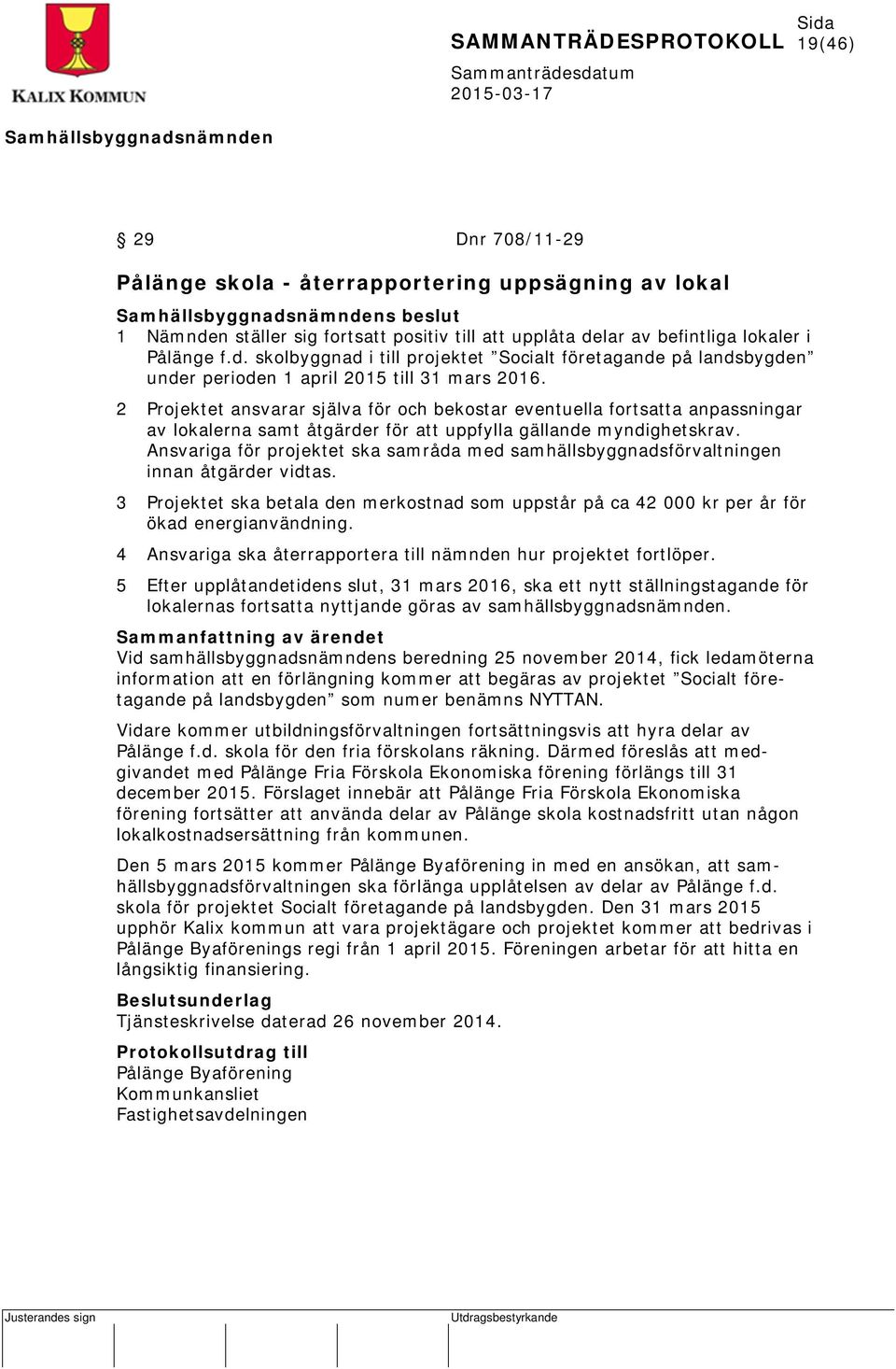 KALIX KOMMUN

SAMMANTRÄDESPROTOKOLL Sida 19(46)

Sammanträdesdatum
2015-03-17

Samhällsbyggnadsnämnden

§ 29 Dnr 708/11-29

Pålänge skola - återrapportering uppsägning av lokal

Samhällsbyggnadsnämndens beslut

1 Nämnden ställer sig fortsatt positiv till att upplåta delar av befintliga lokaler i Pålänge f.d. skolbyggnad i till projektet ”Socialt företagande på landsbygden” under perioden 1 april 2015 till 31 mars 2016.

2 Projektet ansvarar själva för och bekostar eventuella fortsatta anpassningar av lokalerna samt åtgärder för att uppfylla gällande myndighetskrav. Ansvariga för projektet ska samråda med samhällsbyggnadsförvaltningen innan åtgärder vidtas.

3 Projektet ska betala den merkostnad som uppstår på ca 42 000 kr per år för ökad energianvändning.

4 Ansvariga ska återrapportera till nämnden hur projektet fortlöper.

5 Efter upplåtandetidens slut, 31 mars 2016, ska ett nytt ställningstagande för lokalernas fortsatta nyttjande göras av samhällsbyggnadsnämnden.

Sammanfattning av ärendet

Vid samhällsbyggnadsnämndens beredning 25 november 2014, fick ledamöterna information att en förlängning kommer att begäras av projektet ”Socialt företagande på landsbygden” som numer benämns NYTTAN.

Vidare kommer utbildningsförvaltningen fortsättningsvis att hyra delar av Pålänge f.d. skola för den fria förskolans räkning. Därmed föreslås att medgivandet med Pålänge Fria Förskola Ekonomiska förening förlängs till 31 december 2015. Förslaget innebär att Pålänge Fria Förskola Ekonomiska förening fortsätter att använda delar av Pålänge skola kostnadsfritt utan någon lokalkostnadsersättning från kommunen.

Den 5 mars 2015 kommer Pålänge Byaförening in med en ansökan, att samhällsbyggnadsförvaltningen ska förlänga upplåtelsen av delar av Pålänge f.d. skola för projektet Socialt företagande på landsbygden. Den 31 mars 2015 upphör Kalix kommun att vara projektägare och projektet kommer att bedrivas i Pålänge Byaförenings regi från 1 april 2015. Föreningen arbetar för att hitta en långsiktig finansiering.

Beslutsunderlag

Tjänsteskrivelse daterad 26 november 2014.

Protokollsutdrag till

Pålänge Byaförening
Kommunkansliet
Fastighetsavdelningen

Justerandes sign

Utdragsbestyrkande